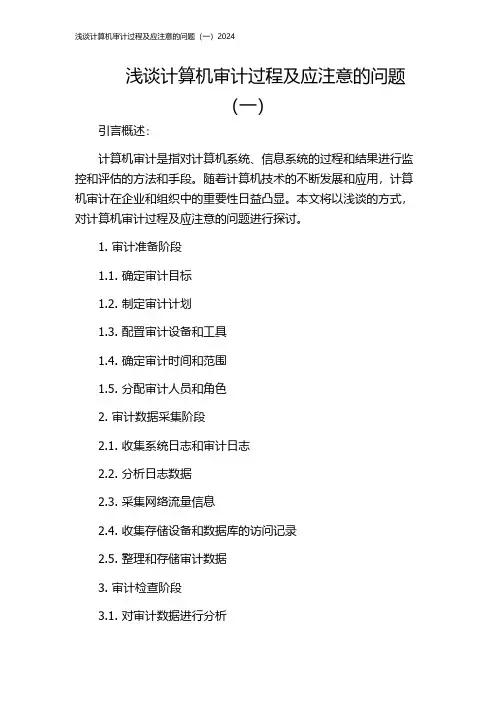 浅谈计算机审计过程及应注意的问题（一）2024

浅谈计算机审计过程及应注意的问题（一）

引言概述：

计算机审计是指对计算机系统、信息系统的过程和结果进行监控和评估的方法和手段。随着计算机技术的不断发展和应用，计算机审计在企业和组织中的重要性日益凸显。本文将以浅谈的方式，对计算机审计过程及应注意的问题进行探讨。

1. 审计准备阶段

1.1. 确定审计目标

1.2. 制定审计计划

1.3. 配置审计设备和工具

1.4. 确定审计时间和范围

1.5. 分配审计人员和角色

2. 审计数据采集阶段

2.1. 收集系统日志和审计日志

2.2. 分析日志数据

2.3. 采集网络流量信息

2.4. 收集存储设备和数据库的访问记录

2.5. 整理和存储审计数据

3. 审计检查阶段

3.1. 对审计数据进行分析